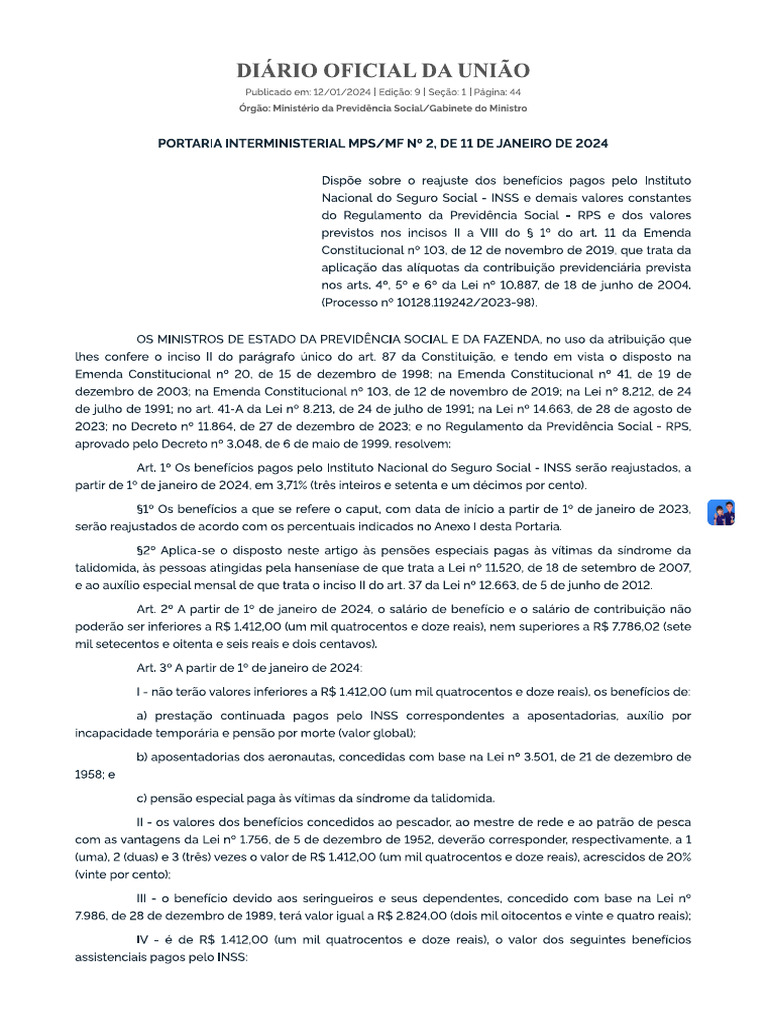 DIÁRIO OFICIAL DA UNIÃO

Publicado em: 12/01/2024 | Edição: 9 | Seção: 1 | Página: 44
Órgão: Ministério da Previdência Social/Gabinete do Ministro

PORTARIA INTERMINISTERIAL MPS/MF Nº 2, DE 11 DE JANEIRO DE 2024

Dispõe sobre o reajuste dos benefícios pagos pelo Instituto Nacional do Seguro Social - INSS e demais valores constantes do Regulamento da Previdência Social - RPS e dos valores previstos nos incisos II a VIII do § 1º do art. 11 da Emenda Constitucional nº 103, de 12 de novembro de 2019, que trata da aplicação das alíquotas da contribuição previdenciária prevista nos arts. 4º, 5º e 6º da Lei nº 10.887, de 18 de junho de 2004. (Processo nº 10128.119242/2023-98).

OS MINISTROS DE ESTADO DA PREVIDÊNCIA SOCIAL E DA FAZENDA, no uso da atribuição que lhes confere o inciso II do parágrafo único do art. 87 da Constituição, e tendo em vista o disposto na Emenda Constitucional nº 20, de 15 de dezembro de 1998; na Emenda Constitucional nº 41, de 19 de dezembro de 2003; na Emenda Constitucional nº 103, de 12 de novembro de 2019; na Lei nº 8.212, de 24 de julho de 1991; no art. 41-A da Lei nº 8.213, de 24 de julho de 1991; na Lei nº 14.663, de 28 de agosto de 2023; no Decreto nº 11.864, de 27 de dezembro de 2023; e no Regulamento da Previdência Social - RPS, aprovado pelo Decreto nº 3.048, de 6 de maio de 1999, resolvem:

Art. 1º Os benefícios pagos pelo Instituto Nacional do Seguro Social - INSS serão reajustados, a partir de 1º de janeiro de 2024, em 3,71% (três inteiros e setenta e um décimos por cento).

§1º Os benefícios a que se refere o caput, com data de início a partir de 1º de janeiro de 2023, serão reajustados de acordo com os percentuais indicados no Anexo I desta Portaria.

§2º Aplica-se o disposto neste artigo às pensões especiais pagas às vítimas da síndrome da talidomida, às pessoas atingidas pela hanseníase de que trata a Lei nº 11.520, de 18 de setembro de 2007, e ao auxílio especial mensal de que trata o inciso II do art. 37 da Lei nº 12.663, de 5 de junho de 2012.

Art. 2º A partir de 1º de janeiro de 2024, o salário de benefício e o salário de contribuição não poderão ser inferiores a R$ 1.412,00 (um mil quatrocentos e doze reais), nem superiores a R$ 7.786,02 (sete mil setecentos e oitenta e seis reais e dois centavos).

Art. 3º A partir de 1º de janeiro de 2024:

I - não terão valores inferiores a R$ 1.412,00 (um mil quatrocentos e doze reais), os benefícios de:

a) prestação continuada pagos pelo INSS correspondentes a aposentadorias, auxílio por incapacidade temporária e pensão por morte (valor global);

b) aposentadorias dos aeronautas, concedidas com base na Lei nº 3.501, de 21 de dezembro de 1958; e

c) pensão especial paga às vítimas da síndrome da talidomida.

II - os valores dos benefícios concedidos ao pescador, ao mestre de rede e ao patrão de pesca com as vantagens da Lei nº 1.756, de 5 de dezembro de 1952, deverão corresponder, respectivamente, a 1 (uma), 2 (duas) e 3 (três) vezes o valor de R$ 1.412,00 (um mil quatrocentos e doze reais), acrescidos de 20% (vinte por cento);

III - o benefício devido aos seringueiros e seus dependentes, concedido com base na Lei nº 7.986, de 28 de dezembro de 1989, terá valor igual a R$ 2.824,00 (dois mil oitocentos e vinte e quatro reais);

IV - é de R$ 1.412,00 (um mil quatrocentos e doze reais), o valor dos seguintes benefícios assistenciais pagos pelo INSS: